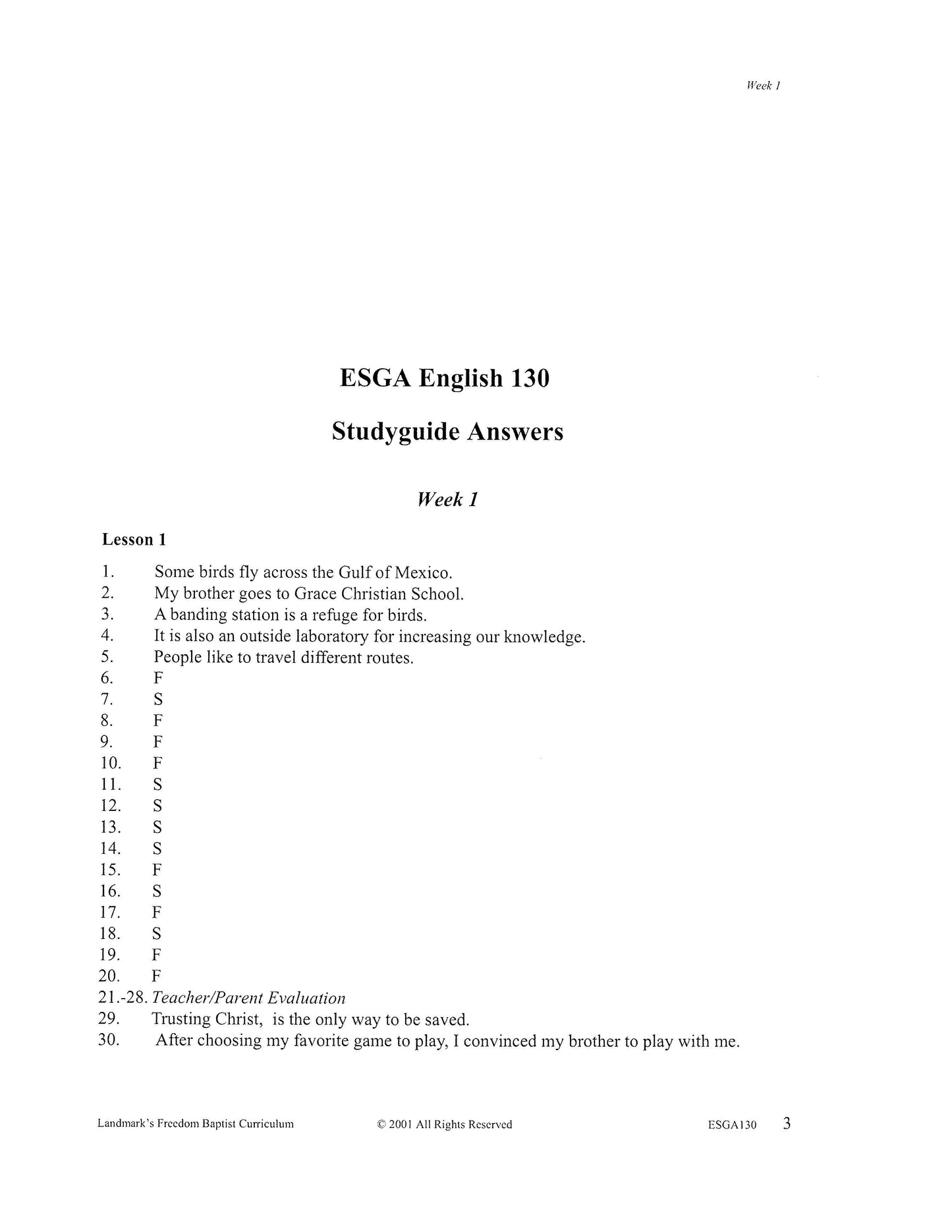 Week 1

ESGA English 130

Studyguide Answers

Week 1

Lesson 1

1. Some birds fly across the Gulf of Mexico.
2. My brother goes to Grace Christian School.
3. A banding station is a refuge for birds.
4. It is also an outside laboratory for increasing our knowledge.
5. People like to travel different routes.
6. F
7. S
8. F
9. F
10. F
11. S
12. S
13. S
14. S
15. F
16. S
17. F
18. S
19. F
20. F
21.-28. Teacher/Parent Evaluation
29. Trusting Christ, is the only way to be saved.
30. After choosing my favorite game to play, I convinced my brother to play with me.

Landmark's Freedom Baptist Curriculum © 2001 All Rights Reserved ESGA130 3